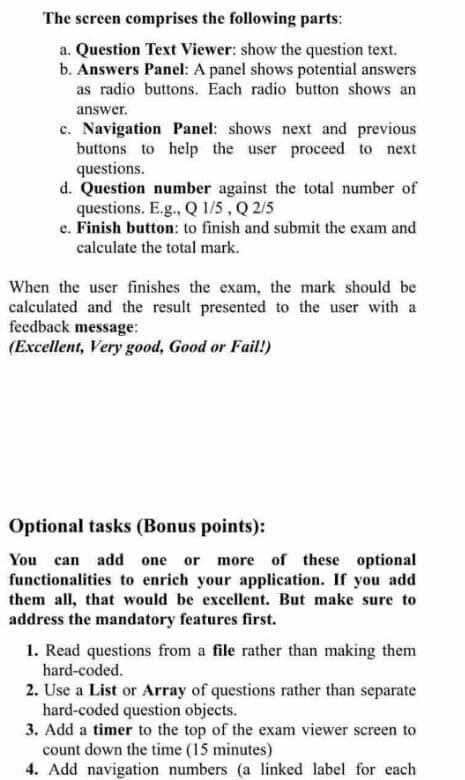 The screen comprises the following parts:

a. Question Text Viewer: show the question text.
b. Answers Panel: A panel shows potential answers as radio buttons. Each radio button shows an answer.
c. Navigation Panel: shows next and previous buttons to help the user proceed to next questions.
d. Question number against the total number of questions. E.g., Q 1/5 , Q 2/5
e. Finish button: to finish and submit the exam and calculate the total mark.

When the user finishes the exam, the mark should be calculated and the result presented to the user with a feedback message:
(Excellent, Very good, Good or Fail!)

Optional tasks (Bonus points):

You can add one or more of these optional functionalities to enrich your application. If you add them all, that would be excellent. But make sure to address the mandatory features first.

1. Read questions from a file rather than making them hard-coded.
2. Use a List or Array of questions rather than separate hard-coded question objects.
3. Add a timer to the top of the exam viewer screen to count down the time (15 minutes)
4. Add navigation numbers (a linked label for each